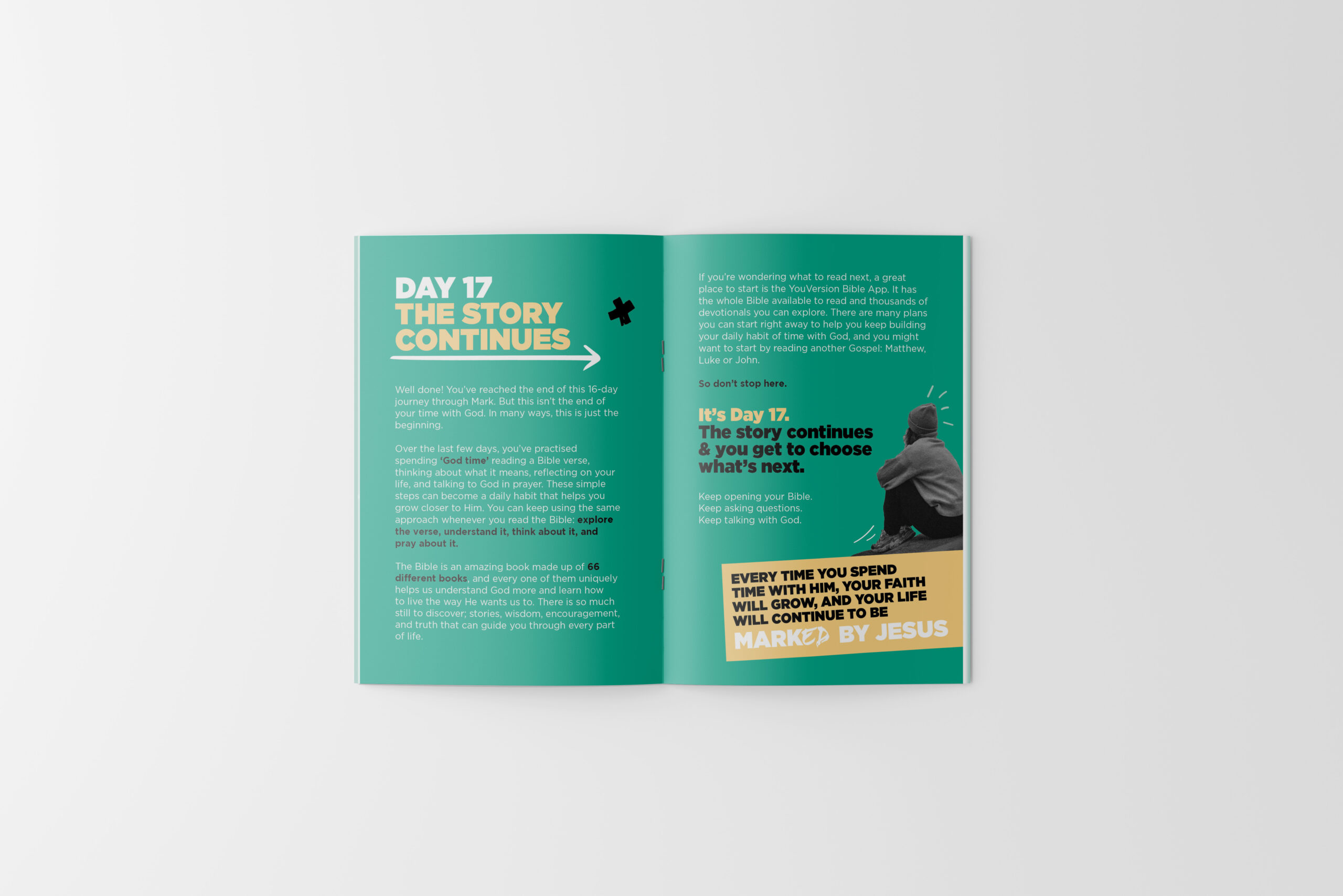 DAY 17
THE STORY CONTINUES

Well done! You've reached the end of this 16-day journey through Mark. But this isn't the end of your time with God. In many ways, this is just the beginning.

Over the last few days, you've practised spending 'God time' reading a Bible verse, thinking about what it means, reflecting on your life, and talking to God in prayer. These simple steps can become a daily habit that helps you grow closer to Him. You can keep using the same approach whenever you read the Bible: explore the verse, understand it, think about it, and pray about it.

The Bible is an amazing book made up of 66 different books, and every one of them uniquely helps us understand God more and learn how to live the way He wants us to. There is so much still to discover; stories, wisdom, encouragement, and truth that can guide you through every part of life.

If you're wondering what to read next, a great place to start is the YouVersion Bible App. It has the whole Bible available to read and thousands of devotionals you can explore. There are many plans you can start right away to help you keep building your daily habit of time with God, and you might want to start by reading another Gospel: Matthew, Luke or John.

So don't stop here.

It's Day 17.
The story continues & you get to choose what's next.

Keep opening your Bible.
Keep asking questions.
Keep talking with God.

EVERY TIME YOU SPEND TIME WITH HIM, YOUR FAITH WILL GROW, AND YOUR LIFE WILL CONTINUE TO BE
MARKED BY JESUS